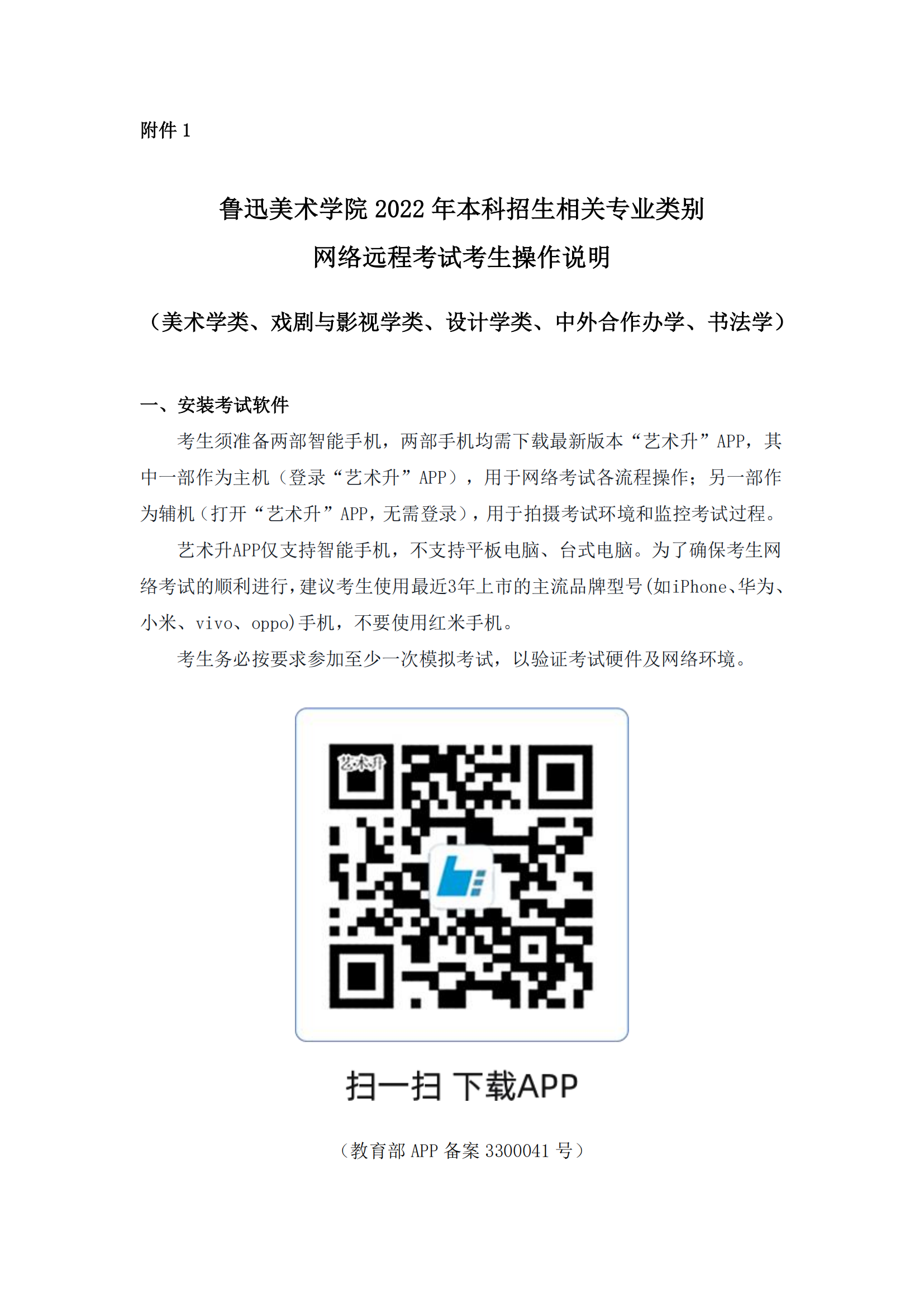 附件 1

鲁迅美术学院 2022 年本科招生相关专业类别
网络远程考试考生操作说明

（美术学类、戏剧与影视学类、设计学类、中外合作办学、书法学）

一、安装考试软件

考生须准备两部智能手机，两部手机均需下载最新版本“艺术升”APP，其中一部作为主机（登录“艺术升”APP），用于网络考试各流程操作；另一部作为辅机（打开“艺术升”APP，无需登录），用于拍摄考试环境和监控考试过程。

艺术升APP仅支持智能手机，不支持平板电脑、台式电脑。为了确保考生网络考试的顺利进行，建议考生使用最近3年上市的主流品牌型号(如iPhone、华为、小米、vivo、oppo)手机，不要使用红米手机。

考生务必按要求参加至少一次模拟考试，以验证考试硬件及网络环境。

艺术升

扫一扫 下载APP

（教育部 APP 备案 3300041 号）